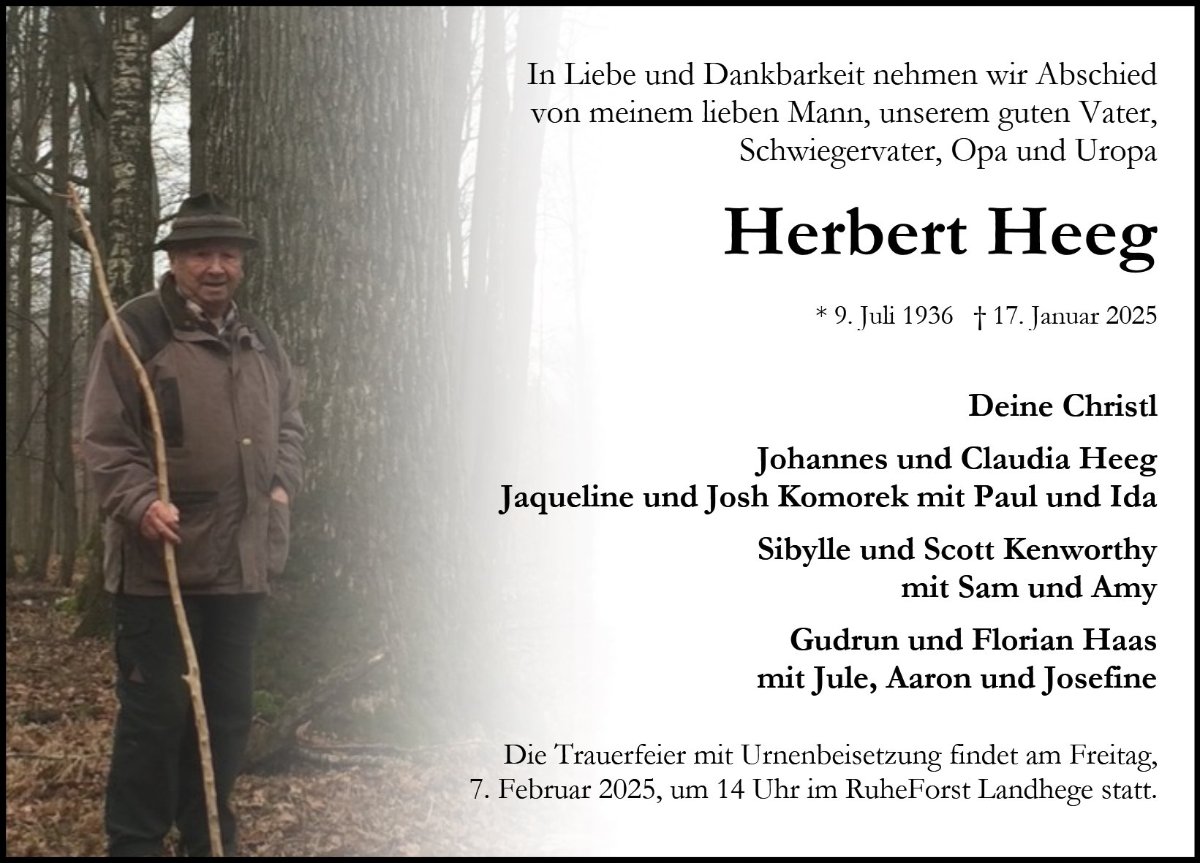 In Liebe und Dankbarkeit nehmen wir Abschied
von meinem lieben Mann, unserem guten Vater,
Schwiegervater, Opa und Uropa

Herbert Heeg

* 9. Juli 1936 † 17. Januar 2025

Deine Christl

Johannes und Claudia Heeg
Jaqueline und Josh Komorek mit Paul und Ida

Sibylle und Scott Kenworthy
mit Sam und Amy

Gudrun und Florian Haas
mit Jule, Aaron und Josefine

Die Trauerfeier mit Urnenbeisetzung findet am Freitag, 7. Februar 2025, um 14 Uhr im RuheForst Landhege statt.